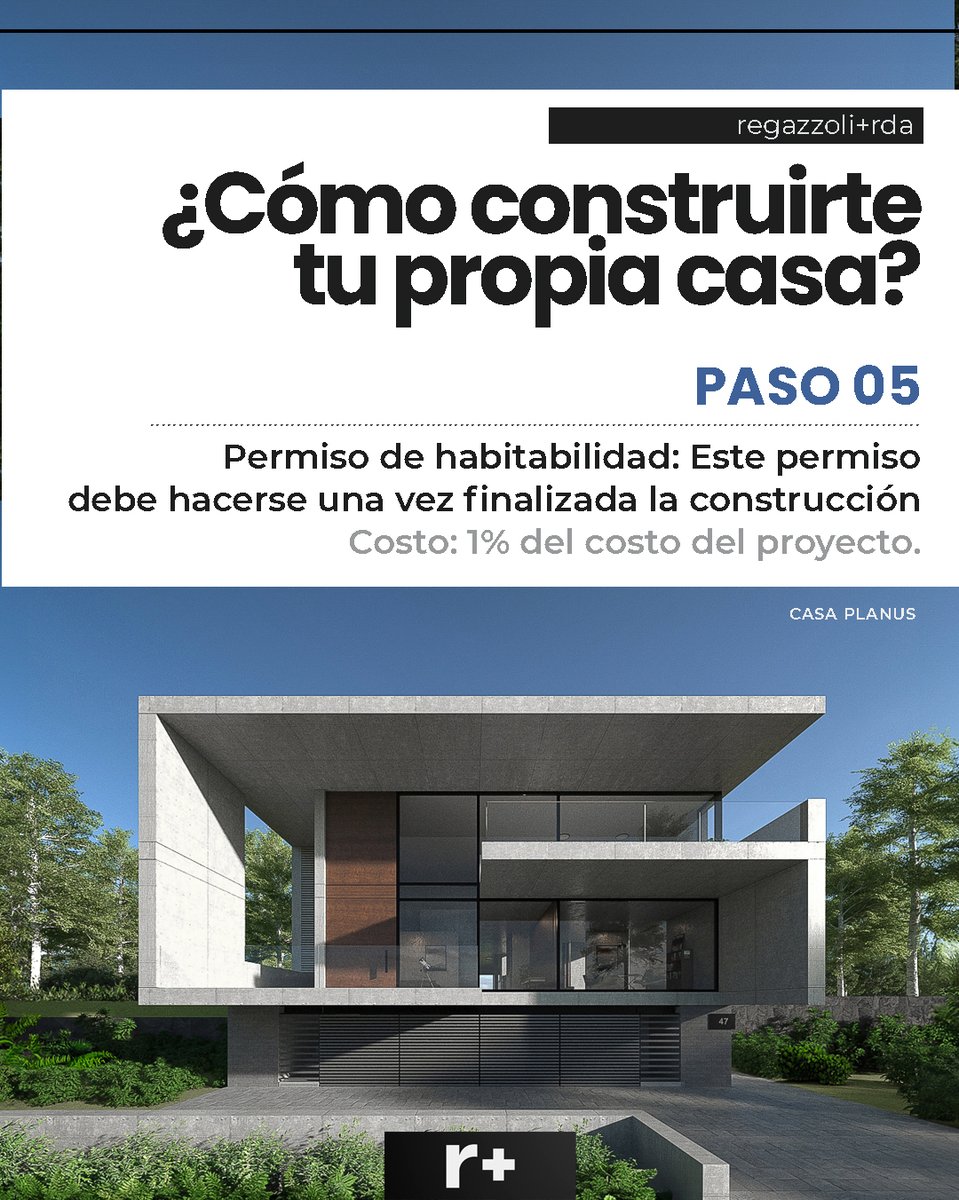 regazzoli+rda

¿Cómo construirte tu propia casa?

PASO 05

Permiso de habitabilidad: Este permiso debe hacerse una vez finalizada la construcción

Costo: 1% del costo del proyecto.

CASA PLANUS

47

r+